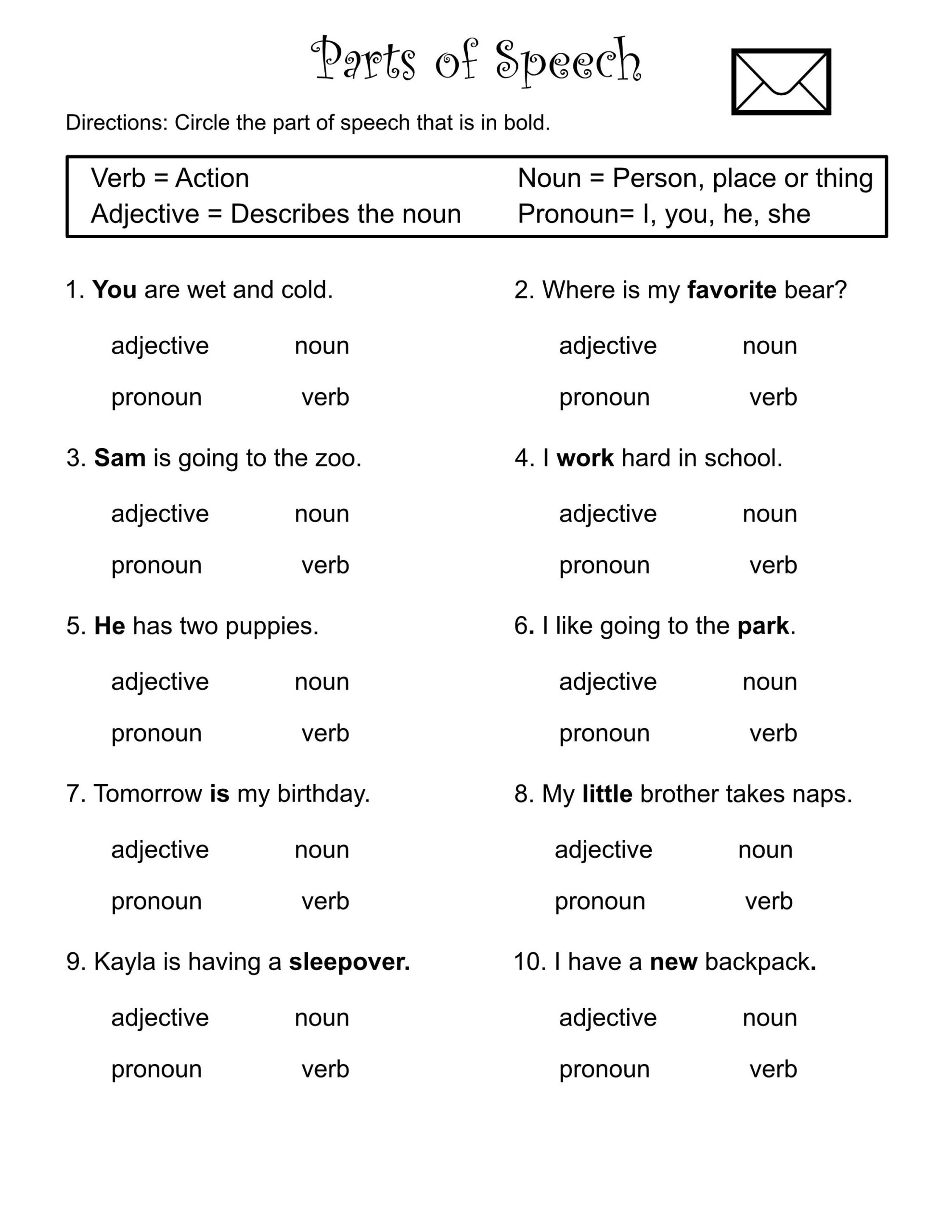 Parts of Speech

Directions: Circle the part of speech that is in bold.

Verb = Action
Adjective = Describes the noun

Noun = Person, place or thing
Pronoun= I, you, he, she

1. You are wet and cold.

adjective noun

pronoun verb

3. Sam is going to the zoo.

adjective noun

pronoun verb

5. He has two puppies.

adjective noun

pronoun verb

7. Tomorrow is my birthday.

adjective noun

pronoun verb

9. Kayla is having a sleepover.

adjective noun

pronoun verb

2. Where is my favorite bear?

adjective noun

pronoun verb

4. I work hard in school.

adjective noun

pronoun verb

6. I like going to the park.

adjective noun

pronoun verb

8. My little brother takes naps.

adjective noun

pronoun verb

10. I have a new backpack.

adjective noun

pronoun verb